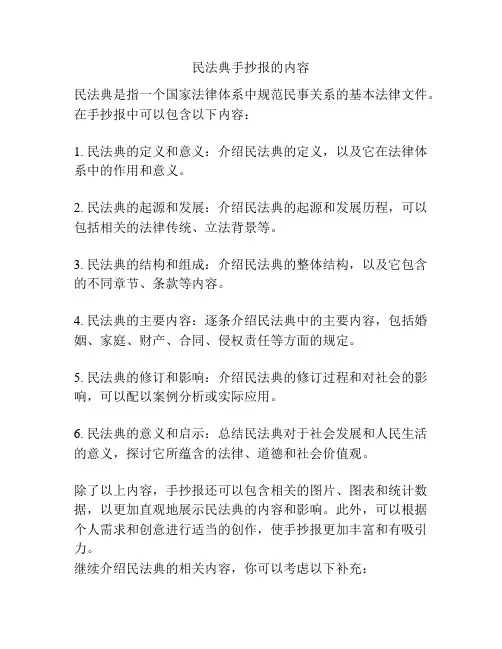 民法典手抄报的内容

民法典是指一个国家法律体系中规范民事关系的基本法律文件。在手抄报中可以包含以下内容：

1. 民法典的定义和意义：介绍民法典的定义，以及它在法律体系中的作用和意义。

2. 民法典的起源和发展：介绍民法典的起源和发展历程，可以包括相关的法律传统、立法背景等。

3. 民法典的结构和组成：介绍民法典的整体结构，以及它包含的不同章节、条款等内容。

4. 民法典的主要内容：逐条介绍民法典中的主要内容，包括婚姻、家庭、财产、合同、侵权责任等方面的规定。

5. 民法典的修订和影响：介绍民法典的修订过程和对社会的影响，可以配以案例分析或实际应用。

6. 民法典的意义和启示：总结民法典对于社会发展和人民生活的意义，探讨它所蕴含的法律、道德和社会价值观。

除了以上内容，手抄报还可以包含相关的图片、图表和统计数据，以更加直观地展示民法典的内容和影响。此外，可以根据个人需求和创意进行适当的创作，使手抄报更加丰富和有吸引力。
继续介绍民法典的相关内容，你可以考虑以下补充：